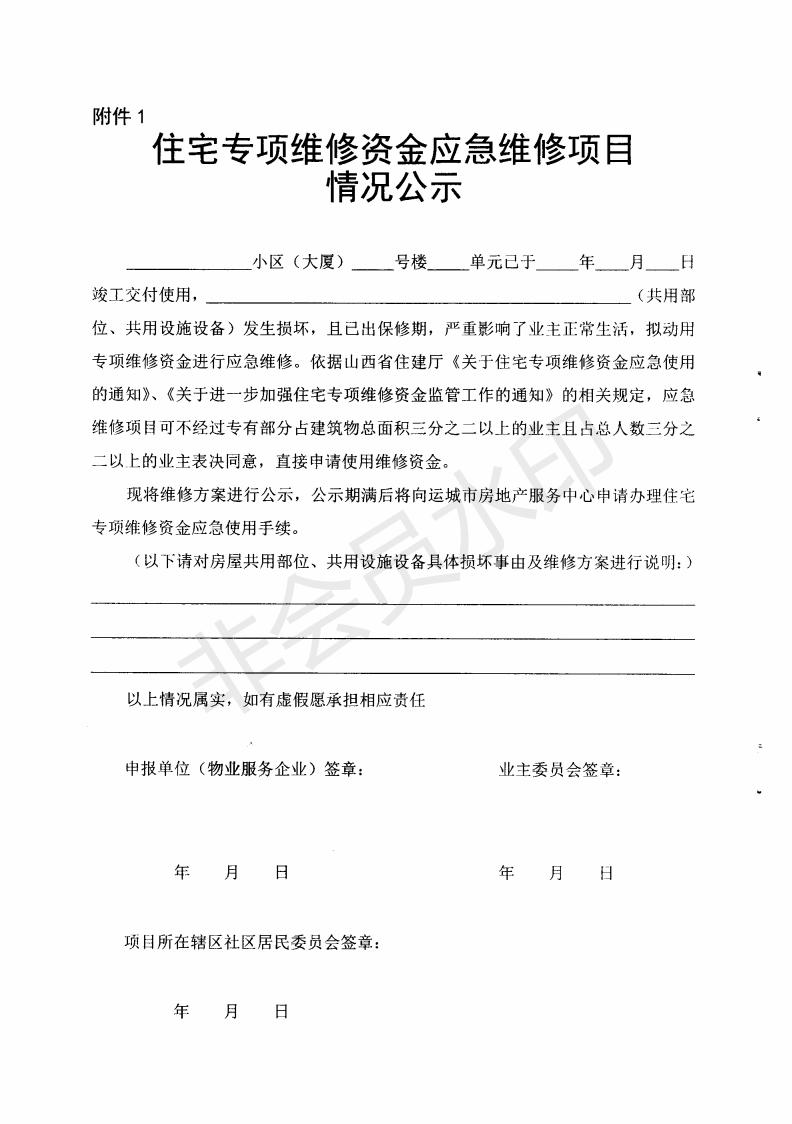 附件 1

住宅专项维修资金应急维修项目
情况公示

______________小区（大厦）_____号楼_____单元已于_____年____月____日竣工交付使用，________________________________________________（共用部位、共用设施设备）发生损坏，且已出保修期，严重影响了业主正常生活，拟动用专项维修资金进行应急维修。依据山西省住建厅《关于住宅专项维修资金应急使用的通知》、《关于进一步加强住宅专项维修资金监管工作的通知》的相关规定，应急维修项目可不经过专有部分占建筑物总面积三分之二以上的业主且占总人数三分之二以上的业主表决同意，直接申请使用维修资金。

现将维修方案进行公示，公示期满后将向运城市房地产服务中心申请办理住宅专项维修资金应急使用手续。

（以下请对房屋共用部位、共用设施设备具体损坏事由及维修方案进行说明：）

以上情况属实，如有虚假愿承担相应责任

申报单位（物业服务企业）签章：

业主委员会签章：

年 月 日

年 月 日

项目所在辖区社区居民委员会签章：

年 月 日

非会员水印